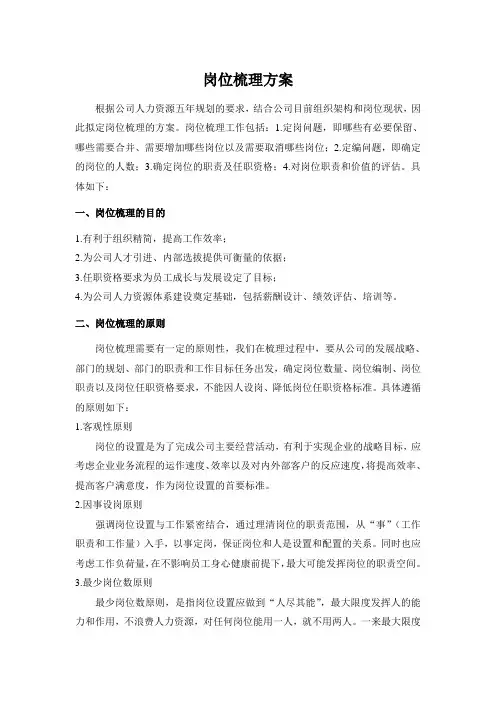 岗位梳理方案

根据公司人力资源五年规划的要求，结合公司目前组织架构和岗位现状，因此拟定岗位梳理的方案。岗位梳理工作包括：1.定岗问题，即哪些有必要保留、哪些需要合并、需要增加哪些岗位以及需要取消哪些岗位；2.定编问题，即确定的岗位的人数；3.确定岗位的职责及任职资格；4.对岗位职责和价值的评估。具体如下：

一、岗位梳理的目的

1.有利于组织精简，提高工作效率；
2.为公司人才引进、内部选拔提供可衡量的依据；
3.任职资格要求为员工成长与发展设定了目标；
4.为公司人力资源体系建设奠定基础，包括薪酬设计、绩效评估、培训等。

二、岗位梳理的原则

岗位梳理需要有一定的原则性，我们在梳理过程中，要从公司的发展战略、部门的规划、部门的职责和工作目标任务出发，确定岗位数量、岗位编制、岗位职责以及岗位任职资格要求，不能因人设岗、降低岗位任职资格标准。具体遵循的原则如下：

1.客观性原则

岗位的设置是为了完成公司主要经营活动，有利于实现企业的战略目标，应考虑企业业务流程的运作速度、效率以及对内外部客户的反应速度，将提高效率、提高客户满意度，作为岗位设置的首要标准。

2.因事设岗原则

强调岗位设置与工作紧密结合，通过理清岗位的职责范围，从“事”（工作职责和工作量）入手，以事定岗，保证岗位和人是设置和配置的关系。同时也应考虑工作负荷量，在不影响员工身心健康前提下，最大可能发挥岗位的职责空间。

3.最少岗位数原则

最少岗位数原则，是指岗位设置应做到“人尽其能”，最大限度发挥人的能力和作用，不浪费人力资源，对任何岗位能用一人，就不用两人。一来最大限度